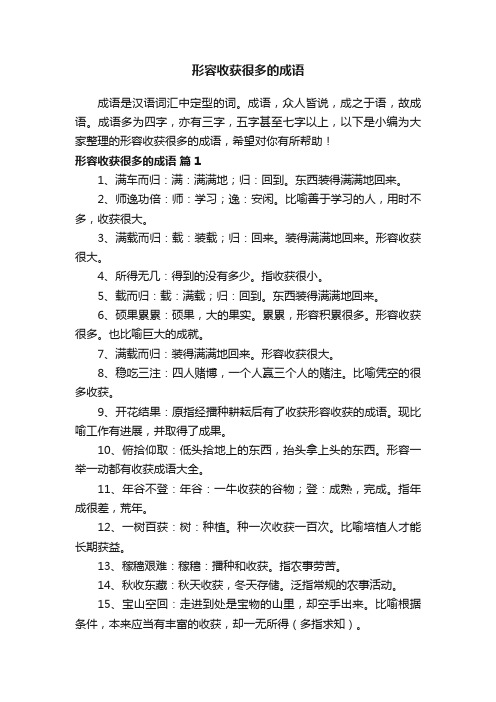 形容收获很多的成语

成语是汉语词汇中定型的词。成语，众人皆说，成之于语，故成语。成语多为四字，亦有三字，五字甚至七字以上，以下是小编为大家整理的形容收获很多的成语，希望对你有所帮助！

形容收获很多的成语 篇1

1、满车而归：满：满满地；归：回到。东西装得满满地回来。

2、师逸功倍：师：学习；逸：安闲。比喻善于学习的人，用时不多，收获很大。

3、满载而归：载：装载；归：回来。装得满满地回来。形容收获很大。

4、所得无几：得到的没有多少。指收获很小。

5、载而归：载：满载；归：回到。东西装得满满地回来。

6、硕果累累：硕果，大的果实。累累，形容积累很多。形容收获很多。也比喻巨大的成就。

7、满载而归：装得满满地回来。形容收获很大。

8、稳吃三注：四人赌博，一个人赢三个人的赌注。比喻凭空的很多收获。

9、开花结果：原指经播种耕耘后有了收获形容收获的成语。现比喻工作有进展，并取得了成果。

10、俯拾仰取：低头拾地上的东西，抬头拿上头的东西。形容一举一动都有收获成语大全。

11、年谷不登：年谷：一牛收获的谷物；登：成熟，完成。指年成很差，荒年。

12、一树百获：树：种植。种一次收获一百次。比喻培植人才能长期获益。

13、稼穑艰难：稼穑：播种和收获。指农事劳苦。

14、秋收东藏：秋天收获，冬天存储。泛指常规的农事活动。

15、宝山空回：走进到处是宝物的山里，却空手出来。比喻根据条件，本来应当有丰富的收获，却一无所得（多指求知）。